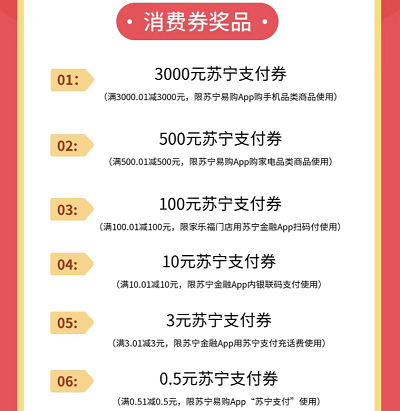 · 消费券奖品 ·

01: 3000元苏宁支付券
（满3000.01减3000元，限苏宁易购App购手机品类商品使用）

02: 500元苏宁支付券
（满500.01减500元，限苏宁易购App购家电品类商品使用）

03: 100元苏宁支付券
（满100.01减100元，限家乐福门店用苏宁金融App扫码付使用）

04: 10元苏宁支付券
（满10.01减10元，限苏宁金融App内银联码支付使用）

05: 3元苏宁支付券
（满3.01减3元，限苏宁金融App用苏宁支付充话费使用）

06: 0.5元苏宁支付券
（满0.51减0.5元，限苏宁易购App“苏宁支付”使用）